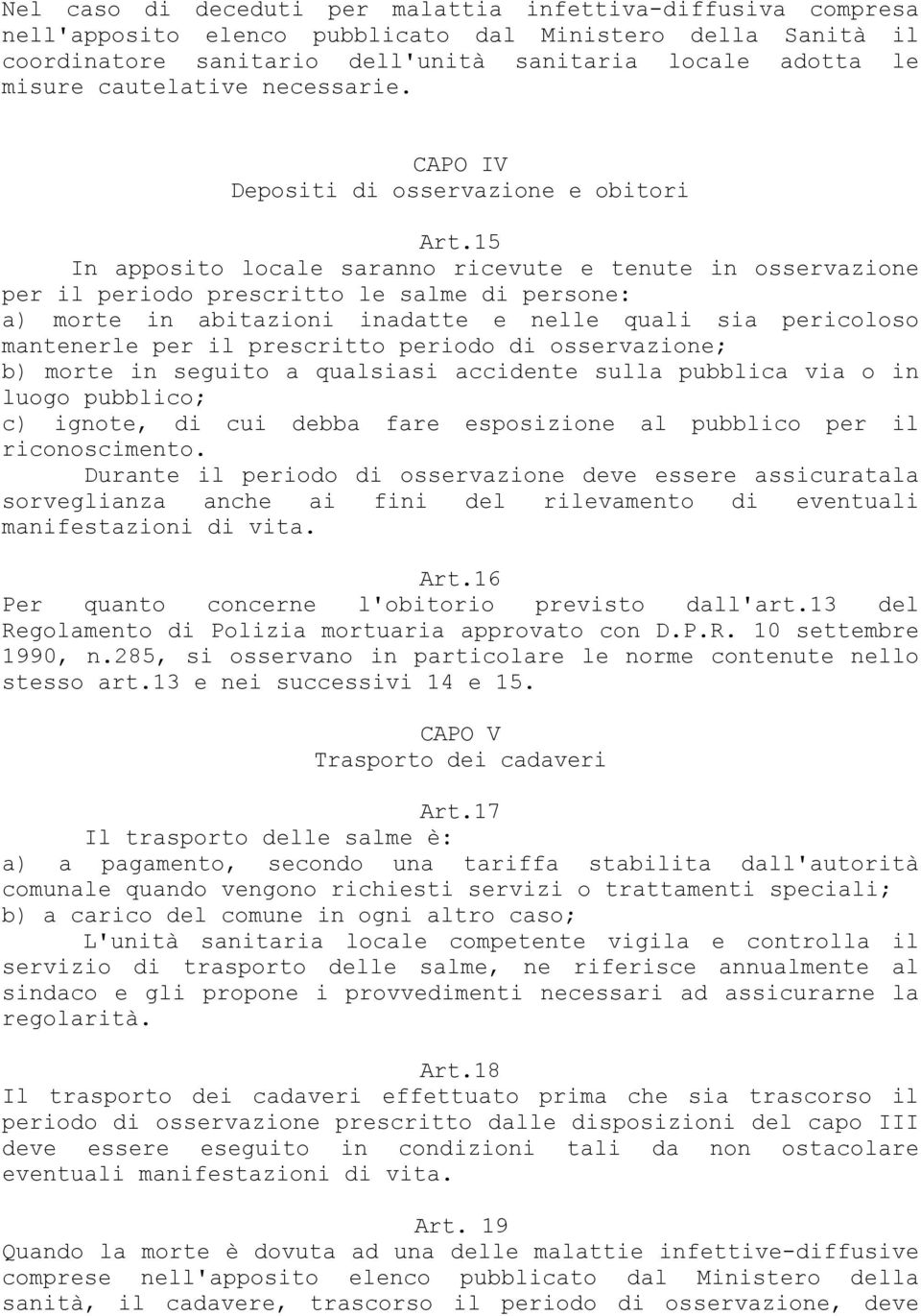 Nel caso di deceduti per malattia infettiva-diffusiva compresa nell'apposito elenco pubblicato dal Ministero della Sanità il coordinatore sanitario dell'unità sanitaria locale adotta le misure cautelative necessarie.

CAPO IV
Depositi di osservazione e obitori

Art.15
In apposito locale saranno ricevute e tenute in osservazione per il periodo prescritto le salme di persone:
a) morte in abitazioni inadatte e nelle quali sia pericoloso mantenerle per il prescritto periodo di osservazione;
b) morte in seguito a qualsiasi accidente sulla pubblica via o in luogo pubblico;
c) ignote, di cui debba fare esposizione al pubblico per il riconoscimento.
Durante il periodo di osservazione deve essere assicuratala sorveglianza anche ai fini del rilevamento di eventuali manifestazioni di vita.

Art.16
Per quanto concerne l'obitorio previsto dall'art.13 del Regolamento di Polizia mortuaria approvato con D.P.R. 10 settembre 1990, n.285, si osservano in particolare le norme contenute nello stesso art.13 e nei successivi 14 e 15.

CAPO V
Trasporto dei cadaveri

Art.17
Il trasporto delle salme è:
a) a pagamento, secondo una tariffa stabilita dall'autorità comunale quando vengono richiesti servizi o trattamenti speciali;
b) a carico del comune in ogni altro caso;
L'unità sanitaria locale competente vigila e controlla il servizio di trasporto delle salme, ne riferisce annualmente al sindaco e gli propone i provvedimenti necessari ad assicurarne la regolarità.

Art.18
Il trasporto dei cadaveri effettuato prima che sia trascorso il periodo di osservazione prescritto dalle disposizioni del capo III deve essere eseguito in condizioni tali da non ostacolare eventuali manifestazioni di vita.

Art. 19
Quando la morte è dovuta ad una delle malattie infettive-diffusive comprese nell'apposito elenco pubblicato dal Ministero della sanità, il cadavere, trascorso il periodo di osservazione, deve